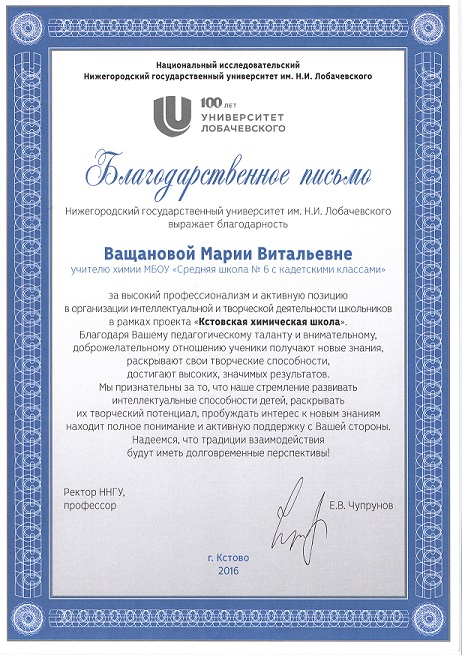 Национальный исследовательский
Нижегородский государственный университет им. Н.И. Лобачевского

100 лет
УНИВЕРСИТЕТ
ЛОБАЧЕВСКОГО

Благодарственное письмо

Нижегородский государственный университет им. Н.И. Лобачевского
выражает благодарность

Ващановой Марии Витальевне

учителю химии МБОУ «Средняя школа № 6 с кадетскими классами»

за высокий профессионализм и активную позицию
в организации интеллектуальной и творческой деятельности школьников
в рамках проекта «Кстовская химическая школа».
Благодаря Вашему педагогическому таланту и внимательному,
доброжелательному отношению ученики получают новые знания,
раскрывают свои творческие способности,
достигают высоких, значимых результатов.
Мы признательны за то, что наше стремление развивать
интеллектуальные способности детей, раскрывать
их творческий потенциал, пробуждать интерес к новым знаниям
находит полное понимание и активную поддержку с Вашей стороны.
Надеемся, что традиции взаимодействия
будут иметь долговременные перспективы!

Ректор ННГУ,
профессор

Е.В. Чупрунов

г. Кстово
2016